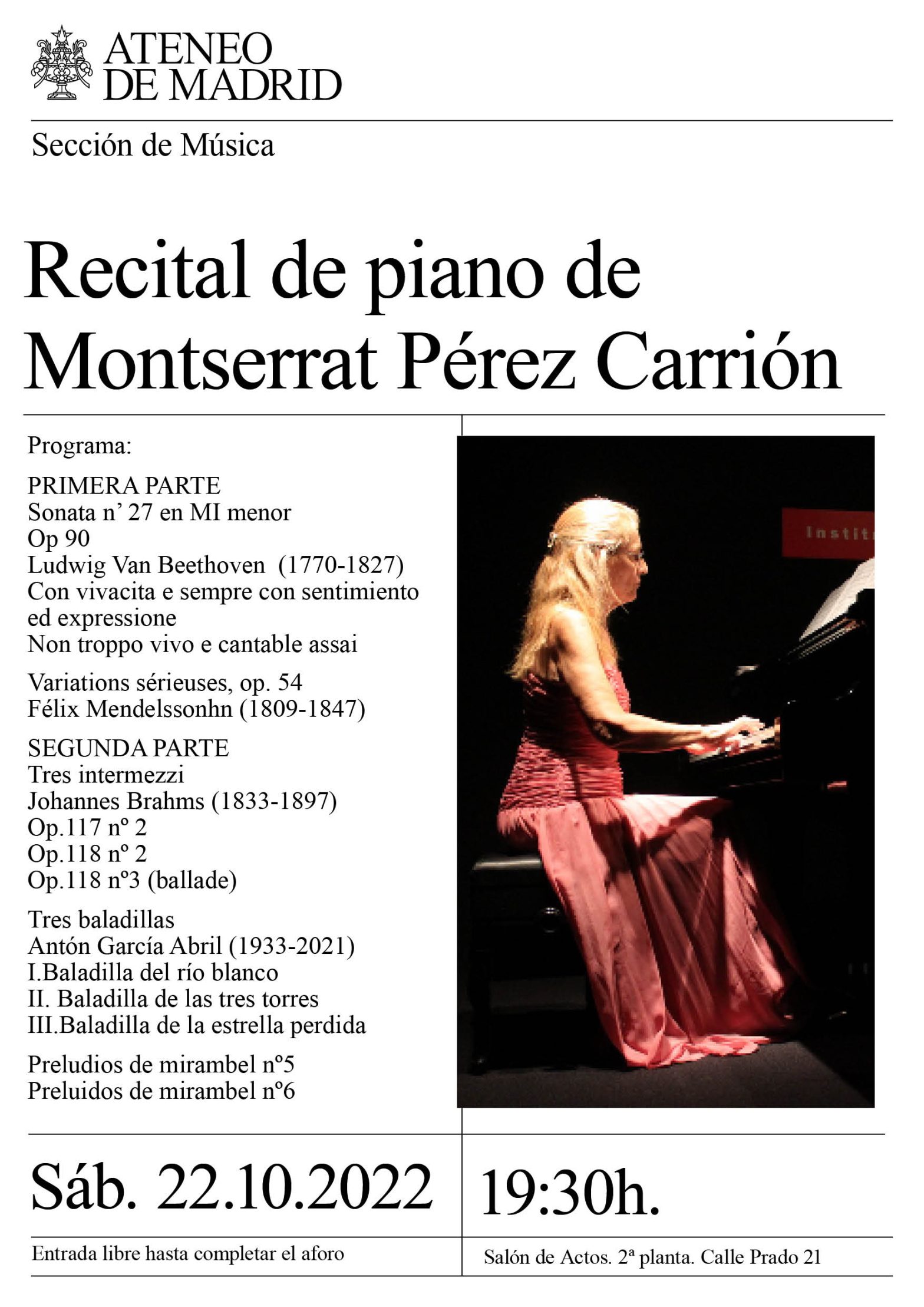 ATENEO
DE MADRID

Sección de Música

Recital de piano de
Montserrat Pérez Carrión

Programa:

PRIMERA PARTE
Sonata n' 27 en MI menor
Op 90
Ludwig Van Beethoven (1770-1827)
Con vivacita e sempre con sentimiento ed expressione
Non troppo vivo e cantable assai

Variations sérieuses, op. 54
Félix Mendelssonhn (1809-1847)

SEGUNDA PARTE
Tres intermezzi
Johannes Brahms (1833-1897)
Op.117 nº 2
Op.118 nº 2
Op.118 nº3 (ballade)

Tres baladillas
Antón García Abril (1933-2021)
I.Baladilla del río blanco
II. Baladilla de las tres torres
III.Baladilla de la estrella perdida

Preludios de mirambel nº5
Preluidos de mirambel nº6

Sáb. 22.10.2022

19:30h.

Entrada libre hasta completar el aforo

Salón de Actos. 2ª planta. Calle Prado 21